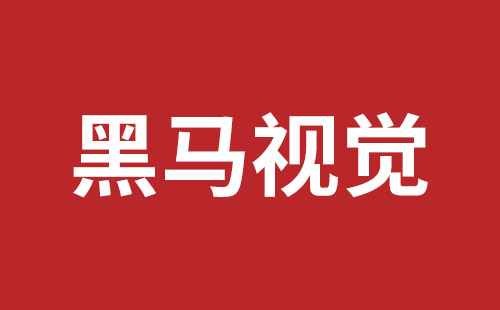 黑马视觉